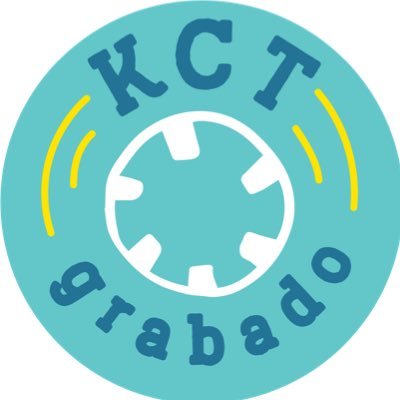 KCT
grabado